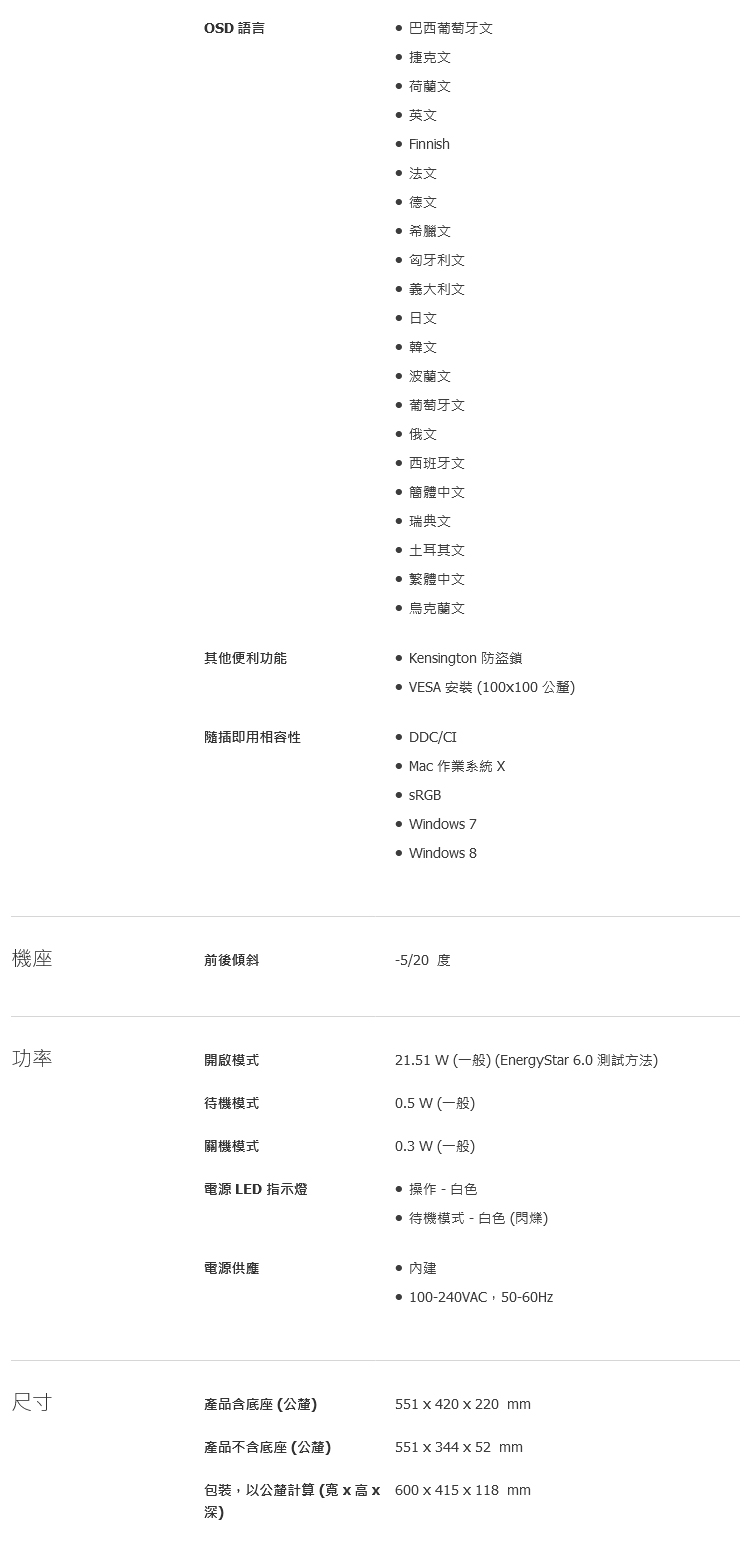 OSD 語言

- 巴西葡萄牙文
- 捷克文
- 荷蘭文
- 英文
- Finnish
- 法文
- 德文
- 希臘文
- 匈牙利文
- 義大利文
- 日文
- 韓文
- 波蘭文
- 葡萄牙文
- 俄文
- 西班牙文
- 簡體中文
- 瑞典文
- 土耳其文
- 繁體中文
- 烏克蘭文

其他便利功能

- Kensington 防盜鎖
- VESA 安裝 (100x100 公釐)

隨插即用相容性

- DDC/CI
- Mac 作業系統 X
- sRGB
- Windows 7
- Windows 8

機座

前後傾斜 -5/20 度

功率

開啟模式 21.51 W (一般) (EnergyStar 6.0 測試方法)

待機模式 0.5 W (一般)

關機模式 0.3 W (一般)

電源 LED 指示燈

- 操作 - 白色
- 待機模式 - 白色 (閃爍)

電源供應

- 內建
- 100-240VAC，50-60Hz

尺寸

產品含底座 (公釐) 551 x 420 x 220 mm

產品不含底座 (公釐) 551 x 344 x 52 mm

包裝，以公釐計算 (寬 x 高 x 深) 600 x 415 x 118 mm